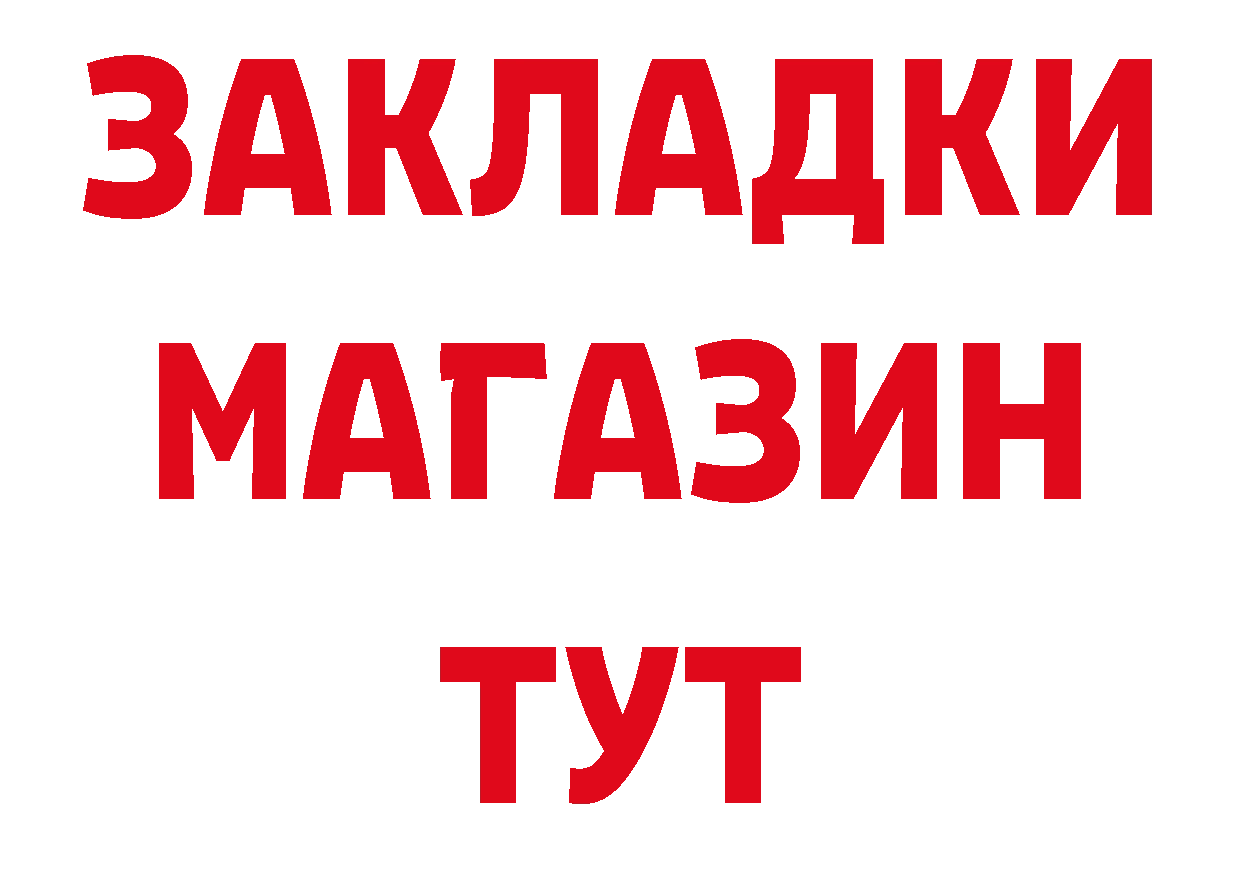 ЗАКЛАДКИ
МАГАЗИН
ТУТ